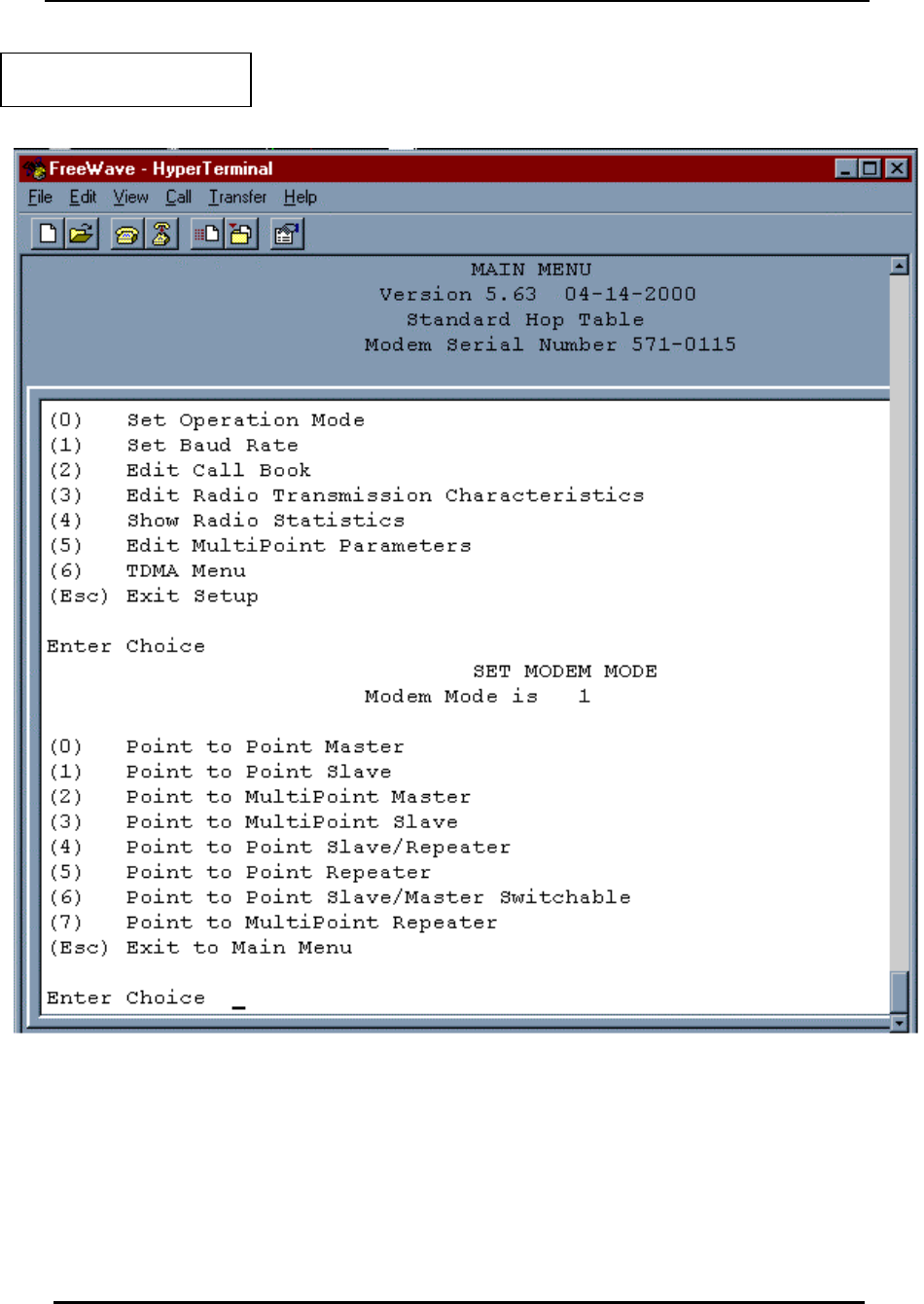 FreeWave - HyperTerminal

File Edit View Call Transfer Help

MAIN MENU
Version 5.63 04-14-2000
Standard Hop Table
Modem Serial Number 571-0115

(0) Set Operation Mode
(1) Set Baud Rate
(2) Edit Call Book
(3) Edit Radio Transmission Characteristics
(4) Show Radio Statistics
(5) Edit MultiPoint Parameters
(6) TDMA Menu
(Esc) Exit Setup

Enter Choice

SET MODEM MODE
Modem Mode is 1

(0) Point to Point Master
(1) Point to Point Slave
(2) Point to MultiPoint Master
(3) Point to MultiPoint Slave
(4) Point to Point Slave/Repeater
(5) Point to Point Repeater
(6) Point to Point Slave/Master Switchable
(7) Point to MultiPoint Repeater
(Esc) Exit to Main Menu

Enter Choice _